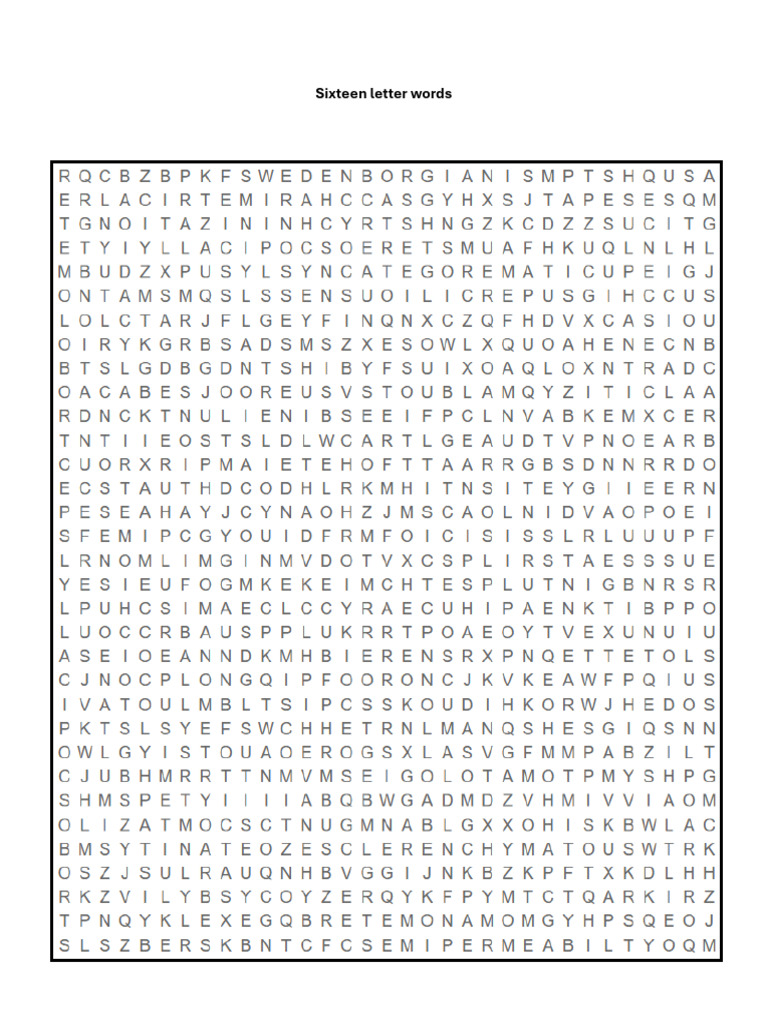 Sixteen letter words

R Q C B Z B P K F S W E D E N B O R G I A N I S M P T S H Q U S A
E R L A C I R T E M I R A H C C A S G Y H X S J T A P E S E S Q M
T G N O I T A Z I N I N H C Y R T S H N G Z K C D Z Z S U C I T G
E T Y I Y L L A C I P O C S O E R E T S M U A F H K U Q L N L H L
M B U D Z X P U S Y L S Y N C A T E G O R E M A T I C U P E I G J
O N T A M S M Q S L S S E N S U O I L I C R E P U S G I H C C U S
L O L C T A R J F L G E Y F I N Q N X C Z Q F H D V X C A S I O U
O I R Y K G R B S A D S M S Z X E S O W L X Q U O A H E N E C N B
B T S L G D B G D N T S H I B Y F S U I X O A Q L O X N T R A D C
O A C A B E S J O O R E U S V S T O U B L A M Q Y Z I T I C L A A
R D N C K T N U L I E N I B S E E I F P C L N V A B K E M X C E R
T N T I I E O S T S L D L W C A R T L G E A U D T V P N O E A R B
C U O R X R I P M A I E T E H O F T T A A R R G B S D N N R R D O
E C S T A U T H D C O D H L R K M H I T N S I T E Y G I I E E R N
P E S E A H A Y J C Y N A O H Z J M S C A O L N I D V A O P O E I
S F E M I P C G Y O U I D F R M F O I C I S I S S L R L U U U P F
L R N O M L I M G I N M V D O T V X C S P L I R S T A E S S S U E
Y E S I E U F O G M K E K E I M C H T E S P L U T N I G B N R S R
L P U H C S I M A E C L C C Y R A E C U H I P A E N K T I B P P O
L U O C C R B A U S P P L U K R R T P O A E O Y T V E X U N U I U
A S E I O E A N N D K M H B I E R E N S R X P N Q E T T E T O L S
C J N O C P L O N G Q I P F O O R O N C J K V K E A W F P Q I U S
I V A T O U L M B L T S I P C S S K O U D I H K O R W J H E D O S
P K T S L S Y E F S W C H H E T R N L M A N Q S H E S G I Q S N N
O W L G Y I S T O U A O E R O G S X L A S V G F M M P A B Z I L T
C J U B H M R R T T N M V M S E I G O L O T A M O T P M Y S H P G
S H M S P E T Y I I I I A B Q B W G A D M D Z V H M I V V I A O M
O L I Z A T M O C S C T N U G M N A B L G X X O H I S K B W L A C
B M S Y T I N A T E O Z E S C L E R E N C H Y M A T O U S W T R K
O S Z J S U L R A U Q N H B V G G I J N K B Z K P F T X K D L H H
R K Z V I L Y B S Y C O Y Z E R Q Y K F P Y M T C T Q A R K I R Z
T P N Q Y K L E X E G Q B R E T E M O N A M O M G Y H P S Q E O J
S L S Z B E R S K B N T C F C S E M I P E R M E A B I L T Y O Q M